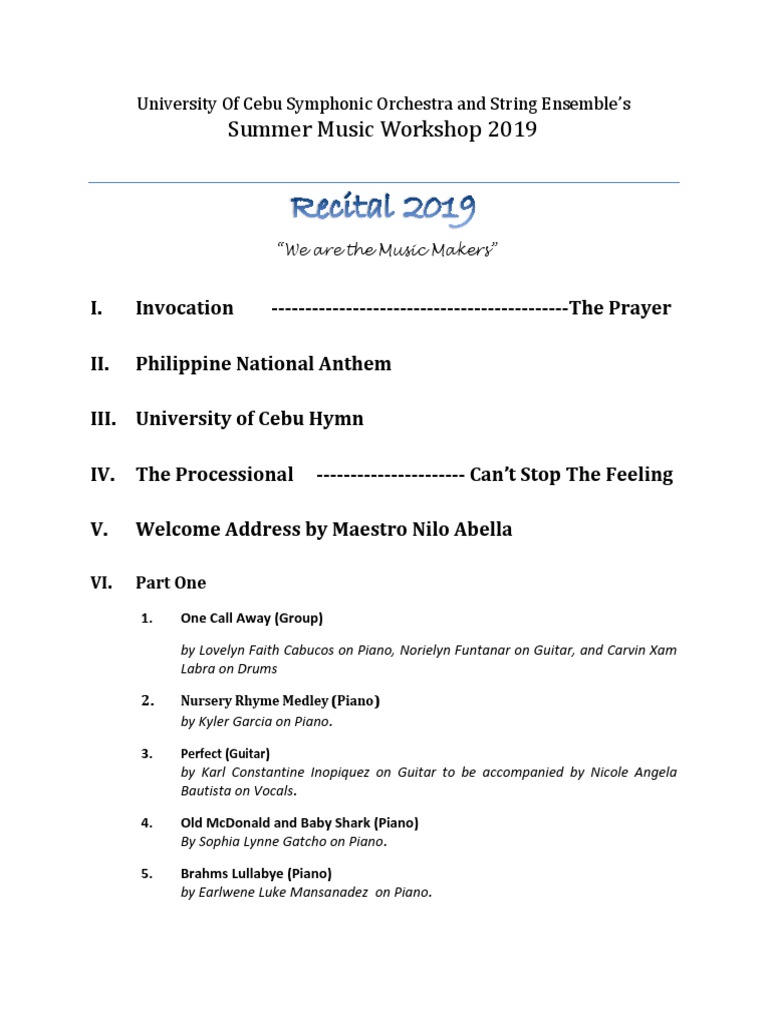 University Of Cebu Symphonic Orchestra and String Ensemble's
Summer Music Workshop 2019

Recital 2019

"We are the Music Makers"

I. Invocation -------------------------------------------The Prayer

II. Philippine National Anthem

III. University of Cebu Hymn

IV. The Processional ---------------------- Can't Stop The Feeling

V. Welcome Address by Maestro Nilo Abella

VI. Part One

1. One Call Away (Group)

by Lovelyn Faith Cabucos on Piano, Norielyn Funtanar on Guitar, and Carvin Xam Labra on Drums

2. Nursery Rhyme Medley (Piano)
by Kyler Garcia on Piano.

3. Perfect (Guitar)
by Karl Constantine Inopiquez on Guitar to be accompanied by Nicole Angela Bautista on Vocals.

4. Old McDonald and Baby Shark (Piano)
By Sophia Lynne Gatcho on Piano.

5. Brahms Lullabye (Piano)
by Earlwene Luke Mansanadez on Piano.